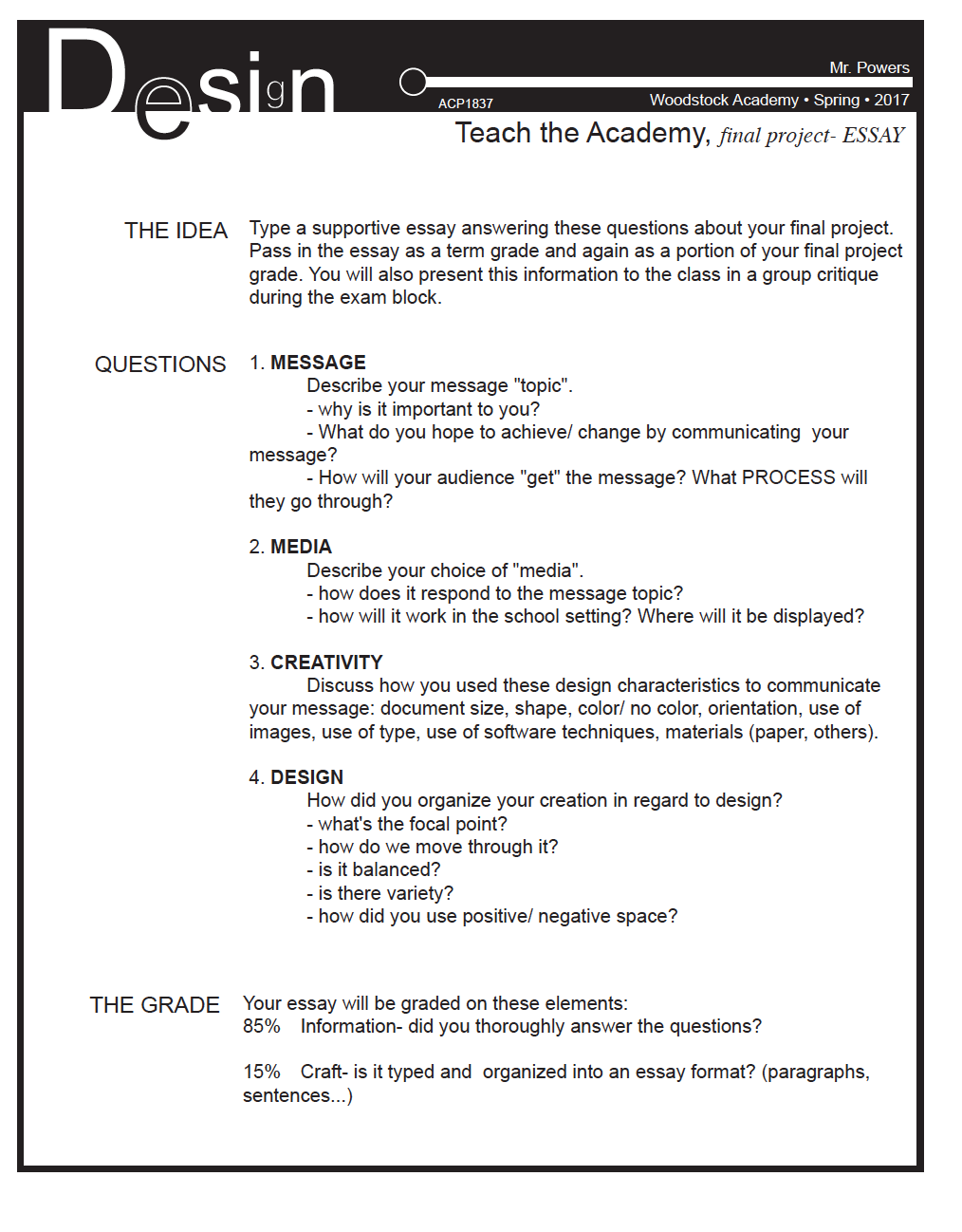 Design

Mr. Powers

ACP1837

Woodstock Academy • Spring • 2017

Teach the Academy, final project- ESSAY

THE IDEA

Type a supportive essay answering these questions about your final project. Pass in the essay as a term grade and again as a portion of your final project grade. You will also present this information to the class in a group critique during the exam block.

QUESTIONS

1. MESSAGE
Describe your message "topic".
- why is it important to you?
- What do you hope to achieve/ change by communicating your message?
- How will your audience "get" the message? What PROCESS will they go through?

2. MEDIA
Describe your choice of "media".
- how does it respond to the message topic?
- how will it work in the school setting? Where will it be displayed?

3. CREATIVITY
Discuss how you used these design characteristics to communicate your message: document size, shape, color/ no color, orientation, use of images, use of type, use of software techniques, materials (paper, others).

4. DESIGN
How did you organize your creation in regard to design?
- what's the focal point?
- how do we move through it?
- is it balanced?
- is there variety?
- how did you use positive/ negative space?

THE GRADE

Your essay will be graded on these elements:
85% Information- did you thoroughly answer the questions?

15% Craft- is it typed and organized into an essay format? (paragraphs, sentences...)